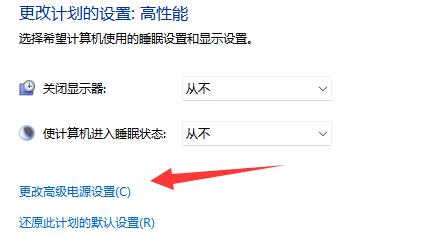 更改计划的设置: 高性能

选择希望计算机使用的睡眠设置和显示设置。

关闭显示器: 从不

使计算机进入睡眠状态: 从不

更改高级电源设置(C)

还原此计划的默认设置(R)